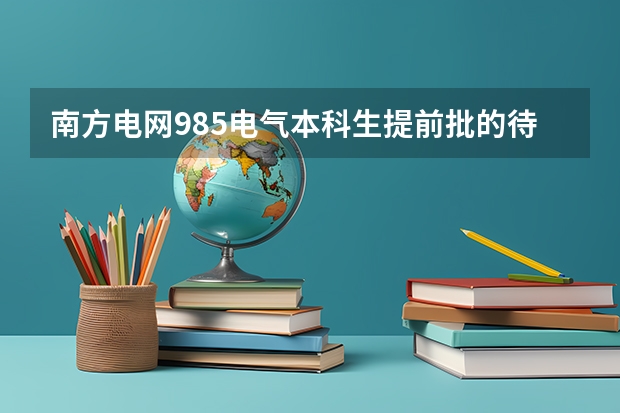 南方电网985电气本科生提前批的待